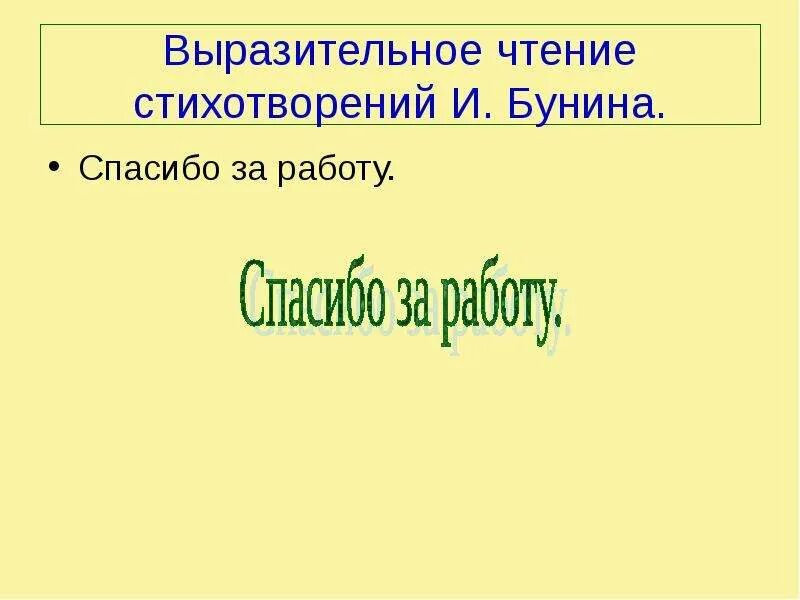 Выразительное чтение стихотворений И. Бунина.

• Спасибо за работу.

Спасибо за работу.